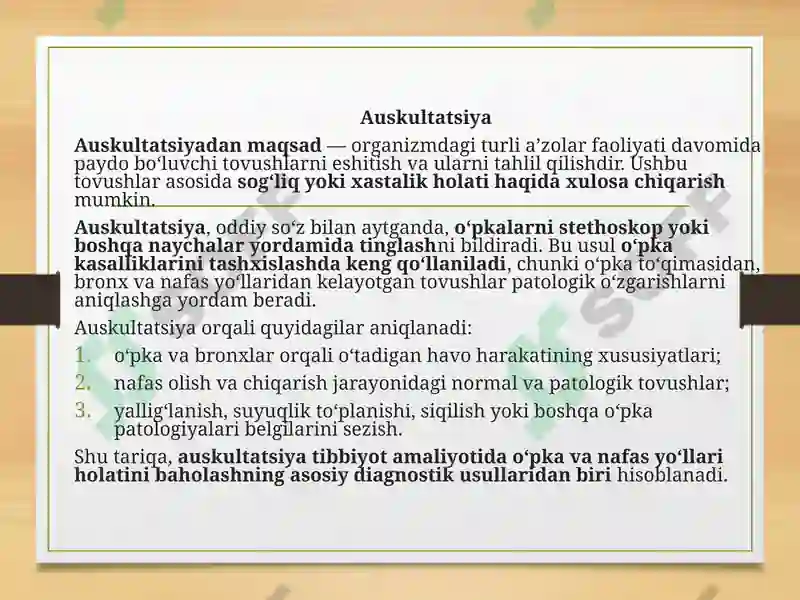 Auskultatsiya

Auskultatsiyadan maqsad — organizmdagi turli a’zolar faoliyati davomida paydo bo‘luvchi tovushlarni eshitish va ularni tahlil qilishdir. Ushbu tovushlar asosida sog‘liq yoki xastalik holati haqida xulosa chiqarish mumkin.

Auskultatsiya, oddiy so‘z bilan aytganda, o‘pkalarni stethoskop yoki boshqa naychalar yordamida tinglashni bildiradi. Bu usul o‘pka kasalliklarini tashxislashda keng qo‘llaniladi, chunki o‘pka to‘qimasidan, bronx va nafas yo‘llaridan kelayotgan tovushlar patologik o‘zgarishlarni aniqlashga yordam beradi.

Auskultatsiya orqali quyidagilar aniqlanadi:

1. o‘pka va bronxlar orqali o‘tadigan havo harakatining xususiyatlari;
2. nafas olish va chiqarish jarayonidagi normal va patologik tovushlar;
3. yallig‘lanish, suyuqlik to‘planishi, siqilish yoki boshqa o‘pka patologiyalari belgilarini sezish.

Shu tariqa, auskultatsiya tibbiyot amaliyotida o‘pka va nafas yo‘llari holatini baholashning asosiy diagnostik usullaridan biri hisoblanadi.